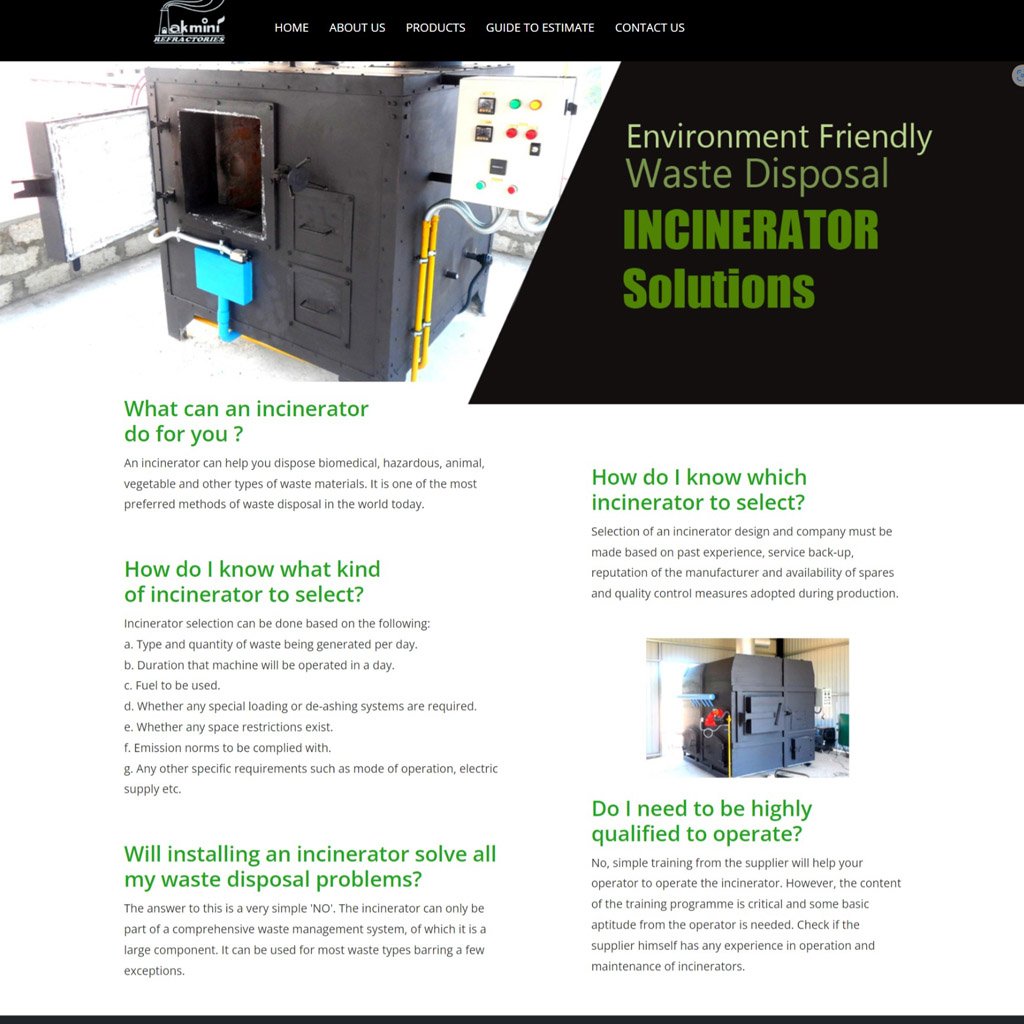 akmini
REFRACTORIES

HOME ABOUT US PRODUCTS GUIDE TO ESTIMATE CONTACT US

Environment Friendly
Waste Disposal
INCINERATOR
Solutions

What can an incinerator do for you ?

An incinerator can help you dispose biomedical, hazardous, animal, vegetable and other types of waste materials. It is one of the most preferred methods of waste disposal in the world today.

How do I know what kind of incinerator to select?

Incinerator selection can be done based on the following:
a. Type and quantity of waste being generated per day.
b. Duration that machine will be operated in a day.
c. Fuel to be used.
d. Whether any special loading or de-ashing systems are required.
e. Whether any space restrictions exist.
f. Emission norms to be complied with.
g. Any other specific requirements such as mode of operation, electric supply etc.

Will installing an incinerator solve all my waste disposal problems?

The answer to this is a very simple 'NO'. The incinerator can only be part of a comprehensive waste management system, of which it is a large component. It can be used for most waste types barring a few exceptions.

How do I know which incinerator to select?

Selection of an incinerator design and company must be made based on past experience, service back-up, reputation of the manufacturer and availability of spares and quality control measures adopted during production.

Do I need to be highly qualified to operate?

No, simple training from the supplier will help your operator to operate the incinerator. However, the content of the training programme is critical and some basic aptitude from the operator is needed. Check if the supplier himself has any experience in operation and maintenance of incinerators.